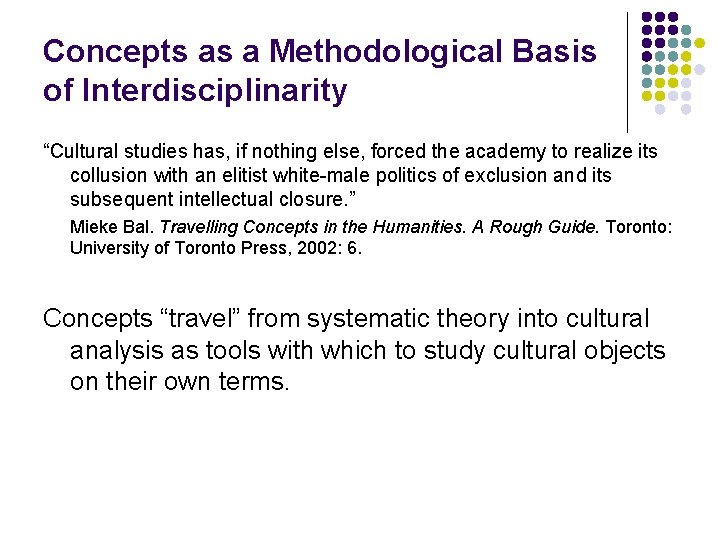 Concepts as a Methodological Basis of Interdisciplinarity

"Cultural studies has, if nothing else, forced the academy to realize its collusion with an elitist white-male politics of exclusion and its subsequent intellectual closure."

Mieke Bal. Travelling Concepts in the Humanities. A Rough Guide. Toronto: University of Toronto Press, 2002: 6.

Concepts "travel" from systematic theory into cultural analysis as tools with which to study cultural objects on their own terms.